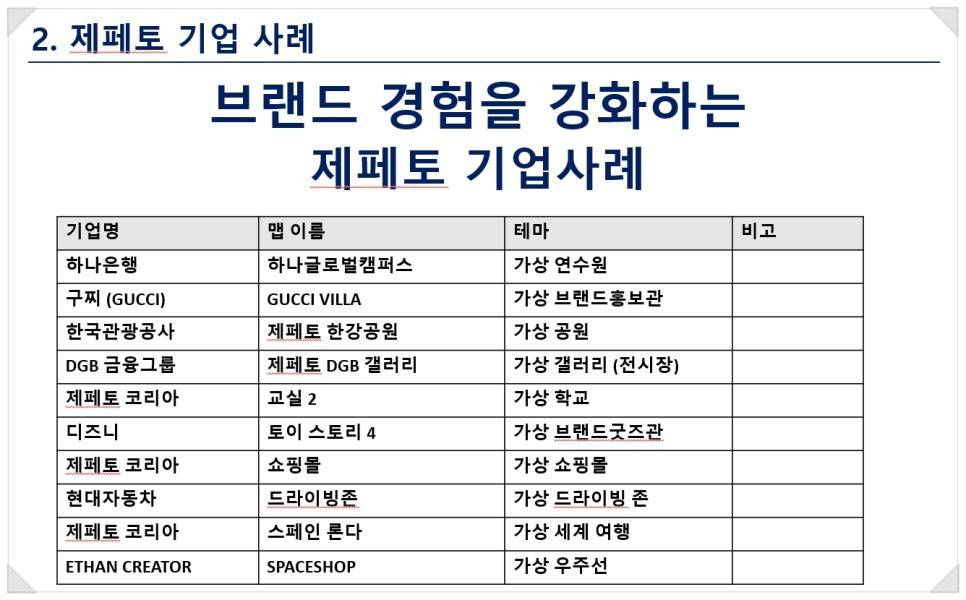 2. 제페토 기업 사례

브랜드 경험을 강화하는 제페토 기업사례

| 기업명 | 맵 이름 | 테마 | 비고 |
|---|---|---|---|
| 하나은행 | 하나글로벌캠퍼스 | 가상 연수원 | |
| 구찌 (GUCCI) | GUCCI VILLA | 가상 브랜드홍보관 | |
| 한국관광공사 | 제페토 한강공원 | 가상 공원 | |
| DGB 금융그룹 | 제페토 DGB 갤러리 | 가상 갤러리 (전시장) | |
| 제페토 코리아 | 교실 2 | 가상 학교 | |
| 디즈니 | 토이 스토리 4 | 가상 브랜드굿즈관 | |
| 제페토 코리아 | 쇼핑몰 | 가상 쇼핑몰 | |
| 현대자동차 | 드라이빙존 | 가상 드라이빙 존 | |
| 제페토 코리아 | 스페인 론다 | 가상 세계 여행 | |
| ETHAN CREATOR | SPACESHOP | 가상 우주선 | |